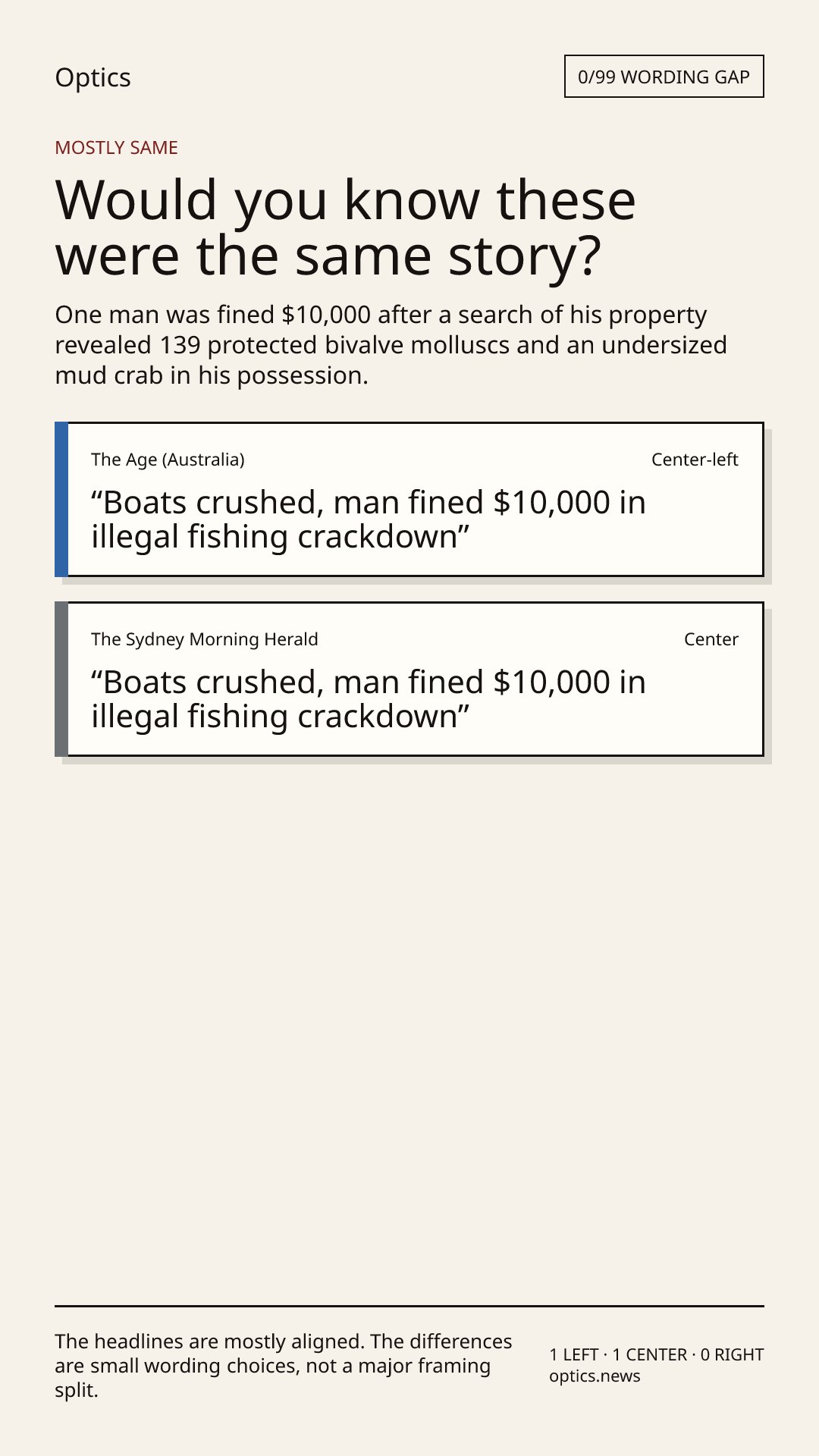 Optics

0/99 WORDING GAP

MOSTLY SAME

Would you know these were the same story?

One man was fined $10,000 after a search of his property revealed 139 protected bivalve molluscs and an undersized mud crab in his possession.

The Age (Australia)

Center-left

"Boats crushed, man fined $10,000 in illegal fishing crackdown"

The Sydney Morning Herald

Center

"Boats crushed, man fined $10,000 in illegal fishing crackdown"

The headlines are mostly aligned. The differences are small wording choices, not a major framing split.

1 LEFT · 1 CENTER · 0 RIGHT
optics.news